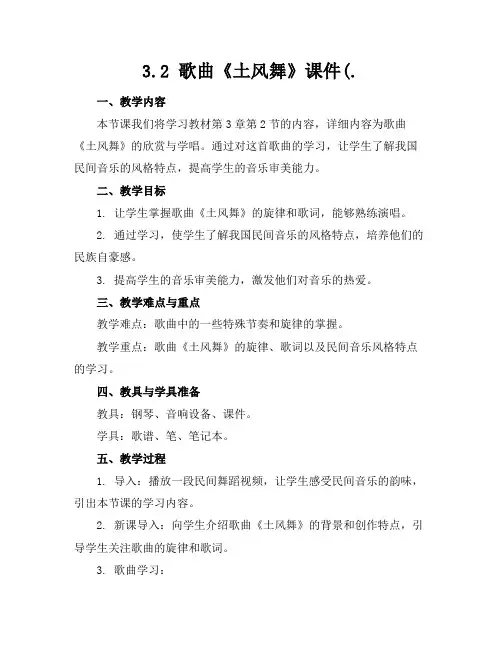 3.2 歌曲《土风舞》课件(.

一、教学内容

本节课我们将学习教材第 3 章第 2 节的内容，详细内容为歌曲《土风舞》的欣赏与学唱。通过对这首歌曲的学习，让学生了解我国民间音乐的风格特点，提高学生的音乐审美能力。

二、教学目标

1. 让学生掌握歌曲《土风舞》的旋律和歌词，能够熟练演唱。

2. 通过学习，使学生了解我国民间音乐的风格特点，培养他们的民族自豪感。

3. 提高学生的音乐审美能力，激发他们对音乐的热爱。

三、教学难点与重点

教学难点：歌曲中的一些特殊节奏和旋律的掌握。

教学重点：歌曲《土风舞》的旋律、歌词以及民间音乐风格特点的学习。

四、教具与学具准备

教具：钢琴、音响设备、课件。

学具：歌谱、笔、笔记本。

五、教学过程

1. 导入：播放一段民间舞蹈视频，让学生感受民间音乐的韵味，引出本节课的学习内容。

2. 新课导入：向学生介绍歌曲《土风舞》的背景和创作特点，引导学生关注歌曲的旋律和歌词。

3. 歌曲学习：